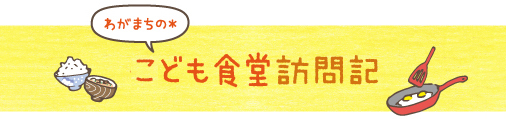 わがまちの*

こども食堂訪問記